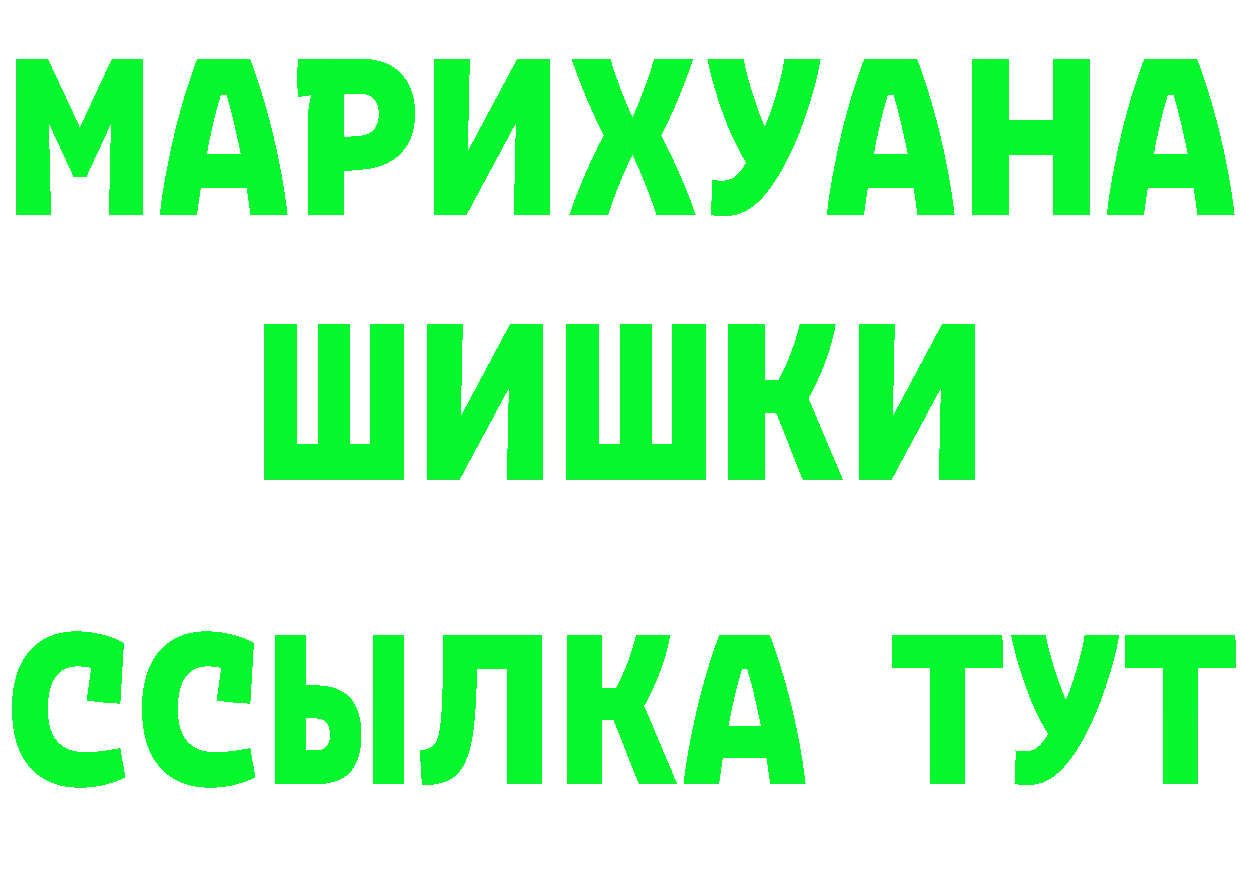 МАРИХУАНА

ШИШКИ

ССЫЛКА ТУТ